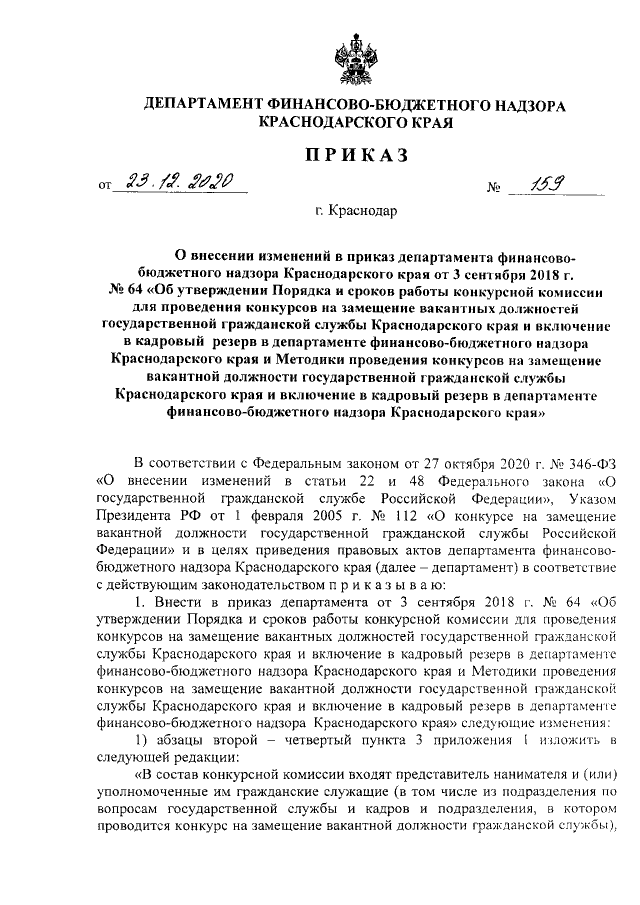 ДЕПАРТАМЕНТ ФИНАНСОВО-БЮДЖЕТНОГО НАДЗОРА КРАСНОДАРСКОГО КРАЯ

ПРИКАЗ

от 23.12.2020 № 159

г. Краснодар

О внесении изменений в приказ департамента финансово-бюджетного надзора Краснодарского края от 3 сентября 2018 г. № 64 «Об утверждении Порядка и сроков работы конкурсной комиссии для проведения конкурсов на замещение вакантных должностей государственной гражданской службы Краснодарского края и включение в кадровый резерв в департаменте финансово-бюджетного надзора Краснодарского края и Методики проведения конкурсов на замещение вакантной должности государственной гражданской службы Краснодарского края и включение в кадровый резерв в департаменте финансово-бюджетного надзора Краснодарского края»

В соответствии с Федеральным законом от 27 октября 2020 г. № 346-ФЗ «О внесении изменений в статьи 22 и 48 Федерального закона «О государственной гражданской службе Российской Федерации», Указом Президента РФ от 1 февраля 2005 г. № 112 «О конкурсе на замещение вакантной должности государственной гражданской службы Российской Федерации» и в целях приведения правовых актов департамента финансово-бюджетного надзора Краснодарского края (далее – департамент) в соответствие с действующим законодательством п р и к а з ы в а ю:

1. Внести в приказ департамента от 3 сентября 2018 г. № 64 «Об утверждении Порядка и сроков работы конкурсной комиссии для проведения конкурсов на замещение вакантных должностей государственной гражданской службы Краснодарского края и включение в кадровый резерв в департаменте финансово-бюджетного надзора Краснодарского края и Методики проведения конкурсов на замещение вакантной должности государственной гражданской службы Краснодарского края и включение в кадровый резерв в департаменте финансово-бюджетного надзора Краснодарского края» следующие изменения:

1) абзацы второй – четвертый пункта 3 приложения 1 изложить в следующей редакции:

«В состав конкурсной комиссии входят представитель нанимателя и (или) уполномоченные им гражданские служащие (в том числе из подразделения по вопросам государственной службы и кадров и подразделения, в котором проводится конкурс на замещение вакантной должности гражданской службы),